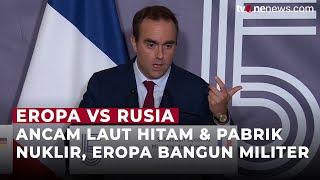 tvonenews.com

EROPA VS RUSIA

ANCAM LAUT HITAM & PABRIK NUKLIR, EROPA BANGUN MILITER